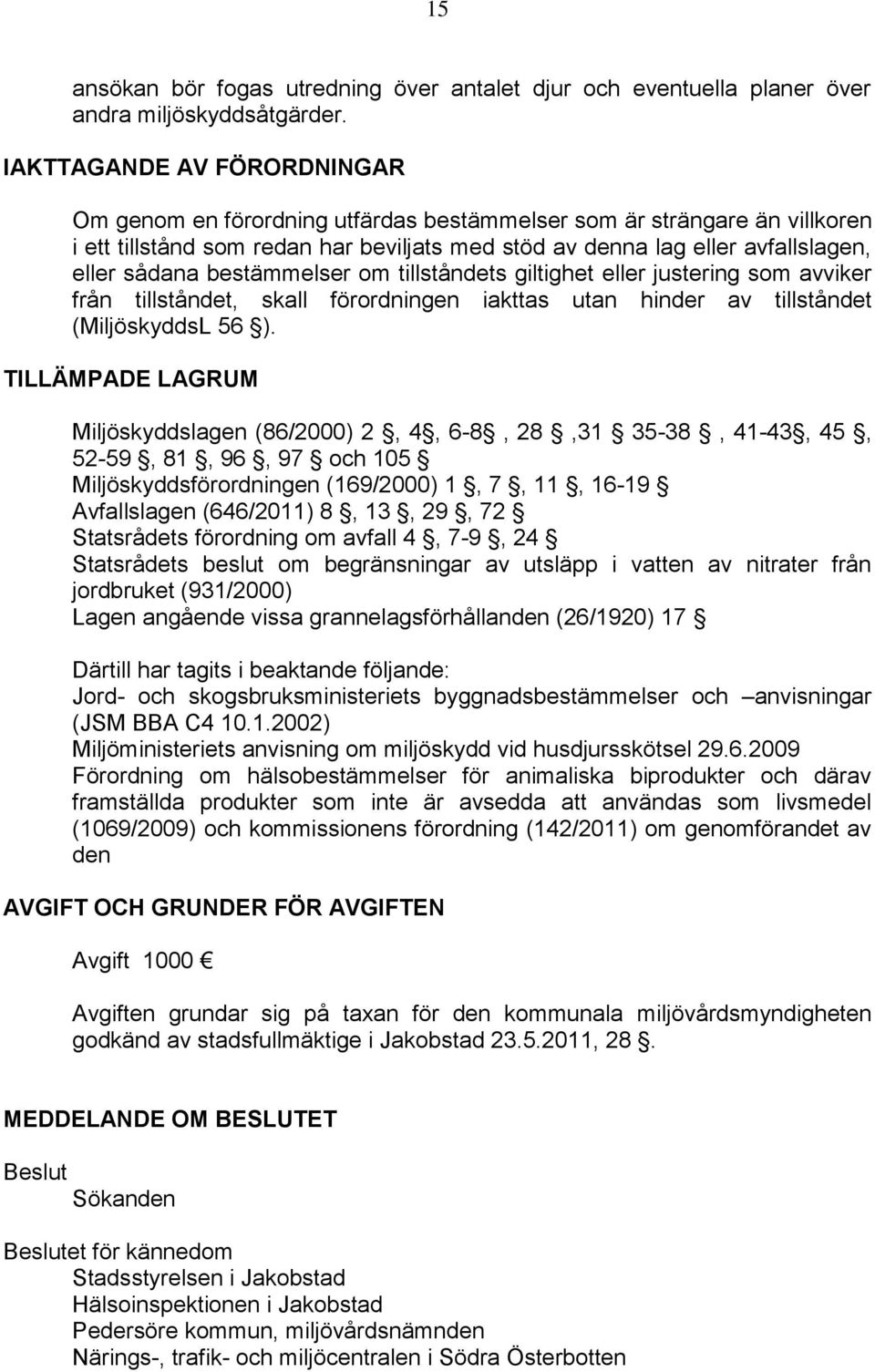 15

ansökan bör fogas utredning över antalet djur och eventuella planer över andra miljöskyddsåtgärder.

IAKTTAGANDE AV FÖRORDNINGAR

Om genom en förordning utfärdas bestämmelser som är strängare än villkoren i ett tillstånd som redan har beviljats med stöd av denna lag eller avfallslagen, eller sådana bestämmelser om tillståndets giltighet eller justering som avviker från tillståndet, skall förordningen iakttas utan hinder av tillståndet (MiljöskyddsL 56 §).

TILLÄMPADE LAGRUM

Miljöskyddslagen (86/2000) 2 §, 4§, 6-8§, 28 §,31 § 35-38 §, 41-43§, 45 §, 52-59 §, 81 §, 96 §, 97 § och 105 §
Miljöskyddsförordningen (169/2000) 1 §, 7 §, 11 §, 16-19 §
Avfallslagen (646/2011) 8 §, 13 §, 29 §, 72 §
Statsrådets förordning om avfall 4 §, 7-9 §, 24 §
Statsrådets beslut om begränsningar av utsläpp i vatten av nitrater från jordbruket (931/2000)
Lagen angående vissa grannelagsförhållanden (26/1920) 17 §

Därtill har tagits i beaktande följande:
Jord- och skogsbruksministeriets byggnadsbestämmelser och –anvisningar (JSM BBA C4 10.1.2002)
Miljöministeriets anvisning om miljöskydd vid husdjursskötsel 29.6.2009
Förordning om hälsobestämmelser för animaliska biprodukter och därav framställda produkter som inte är avsedda att användas som livsmedel (1069/2009) och kommissionens förordning (142/2011) om genomförandet av den

AVGIFT OCH GRUNDER FÖR AVGIFTEN

Avgift 1000 €

Avgiften grundar sig på taxan för den kommunala miljövårdsmyndigheten godkänd av stadsfullmäktige i Jakobstad 23.5.2011, 28 §.

MEDDELANDE OM BESLUTET

Beslut
Sökanden

Beslutet för kännedom
Stadsstyrelsen i Jakobstad
Hälsoinspektionen i Jakobstad
Pedersöre kommun, miljövårdsnämnden
Närings-, trafik- och miljöcentralen i Södra Österbotten